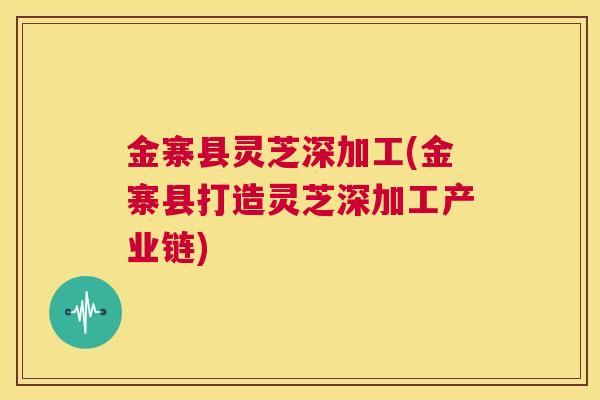 金寨县灵芝深加工(金寨县打造灵芝深加工产业链)